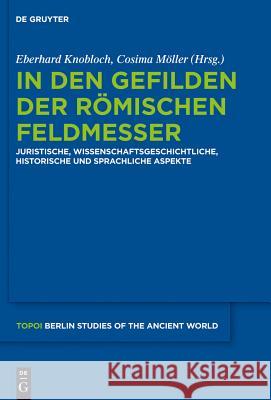 DE GRUYTER

Eberhard Knobloch, Cosima Möller (Hrsg.)

IN DEN GEFILDEN DER RÖMISCHEN FELDMESSER

JURISTISCHE, WISSENSCHAFTSGESCHICHTLICHE, HISTORISCHE UND SPRACHLICHE ASPEKTE

TOPOI BERLIN STUDIES OF THE ANCIENT WORLD

DE G

Kraina Książek